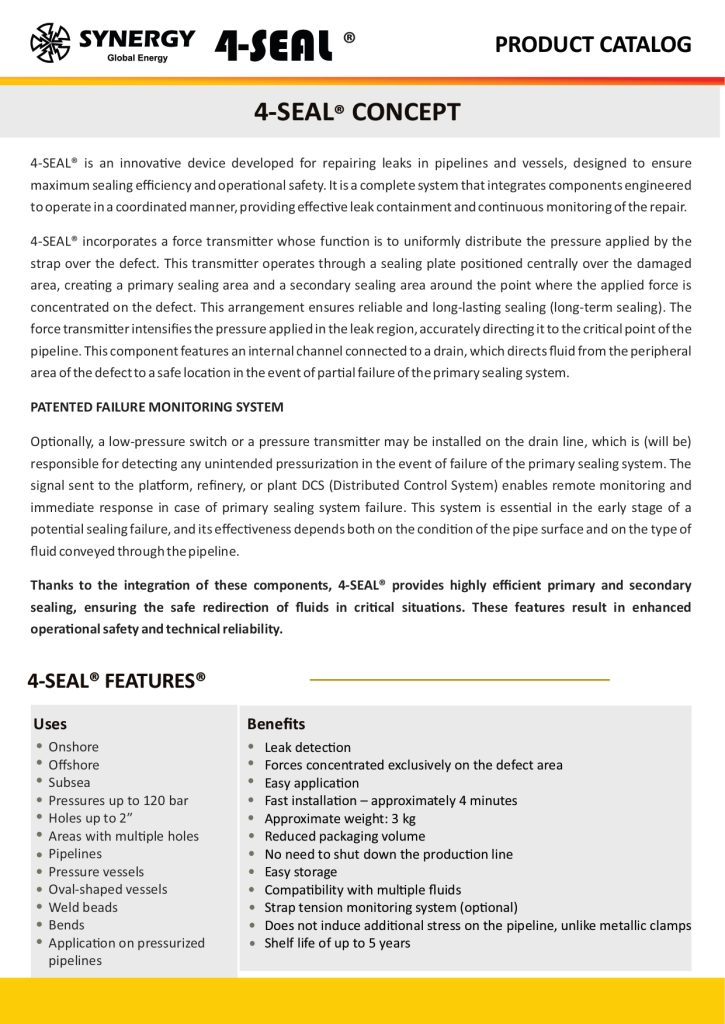 SYNERGY
Global Energy
4-SEAL ®

PRODUCT CATALOG

4-SEAL® CONCEPT

4-SEAL® is an innovative device developed for repairing leaks in pipelines and vessels, designed to ensure maximum sealing efficiency and operational safety. It is a complete system that integrates components engineered to operate in a coordinated manner, providing effective leak containment and continuous monitoring of the repair.

4-SEAL® incorporates a force transmitter whose function is to uniformly distribute the pressure applied by the strap over the defect. This transmitter operates through a sealing plate positioned centrally over the damaged area, creating a primary sealing area and a secondary sealing area around the point where the applied force is concentrated on the defect. This arrangement ensures reliable and long-lasting sealing (long-term sealing). The force transmitter intensifies the pressure applied in the leak region, accurately directing it to the critical point of the pipeline. This component features an internal channel connected to a drain, which directs fluid from the peripheral area of the defect to a safe location in the event of partial failure of the primary sealing system.

PATENTED FAILURE MONITORING SYSTEM

Optionally, a low-pressure switch or a pressure transmitter may be installed on the drain line, which is (will be) responsible for detecting any unintended pressurization in the event of failure of the primary sealing system. The signal sent to the platform, refinery, or plant DCS (Distributed Control System) enables remote monitoring and immediate response in case of primary sealing system failure. This system is essential in the early stage of a potential sealing failure, and its effectiveness depends both on the condition of the pipe surface and on the type of fluid conveyed through the pipeline.

Thanks to the integration of these components, 4-SEAL® provides highly efficient primary and secondary sealing, ensuring the safe redirection of fluids in critical situations. These features result in enhanced operational safety and technical reliability.

4-SEAL® FEATURES®

Uses
• Onshore
• Offshore
• Subsea
• Pressures up to 120 bar
• Holes up to 2"
• Areas with multiple holes
• Pipelines
• Pressure vessels
• Oval-shaped vessels
• Weld beads
• Bends
• Application on pressurized pipelines

Benefits
• Leak detection
• Forces concentrated exclusively on the defect area
• Easy application
• Fast installation – approximately 4 minutes
• Approximate weight: 3 kg
• Reduced packaging volume
• No need to shut down the production line
• Easy storage
• Compatibility with multiple fluids
• Strap tension monitoring system (optional)
• Does not induce additional stress on the pipeline, unlike metallic clamps
• Shelf life of up to 5 years